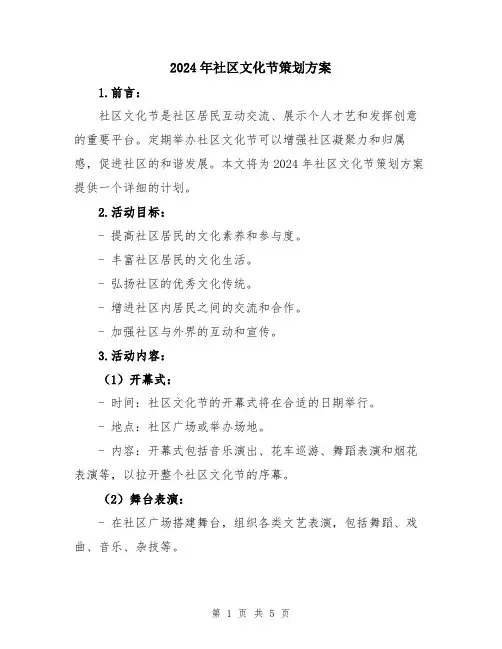 2024年社区文化节策划方案

1.前言：

社区文化节是社区居民互动交流、展示个人才艺和发挥创意的重要平台。定期举办社区文化节可以增强社区凝聚力和归属感，促进社区的和谐发展。本文将为2024年社区文化节策划方案提供一个详细的计划。

2.活动目标：

- 提高社区居民的文化素养和参与度。

- 丰富社区居民的文化生活。

- 弘扬社区的优秀文化传统。

- 增进社区内居民之间的交流和合作。

- 加强社区与外界的互动和宣传。

3.活动内容：

（1）开幕式：

- 时间：社区文化节的开幕式将在合适的日期举行。

- 地点：社区广场或举办场地。

- 内容：开幕式包括音乐演出、花车巡游、舞蹈表演和烟花表演等，以拉开整个社区文化节的序幕。

（2）舞台表演：

- 在社区广场搭建舞台，组织各类文艺表演，包括舞蹈、戏曲、音乐、杂技等。

第 1 页 共 5 页